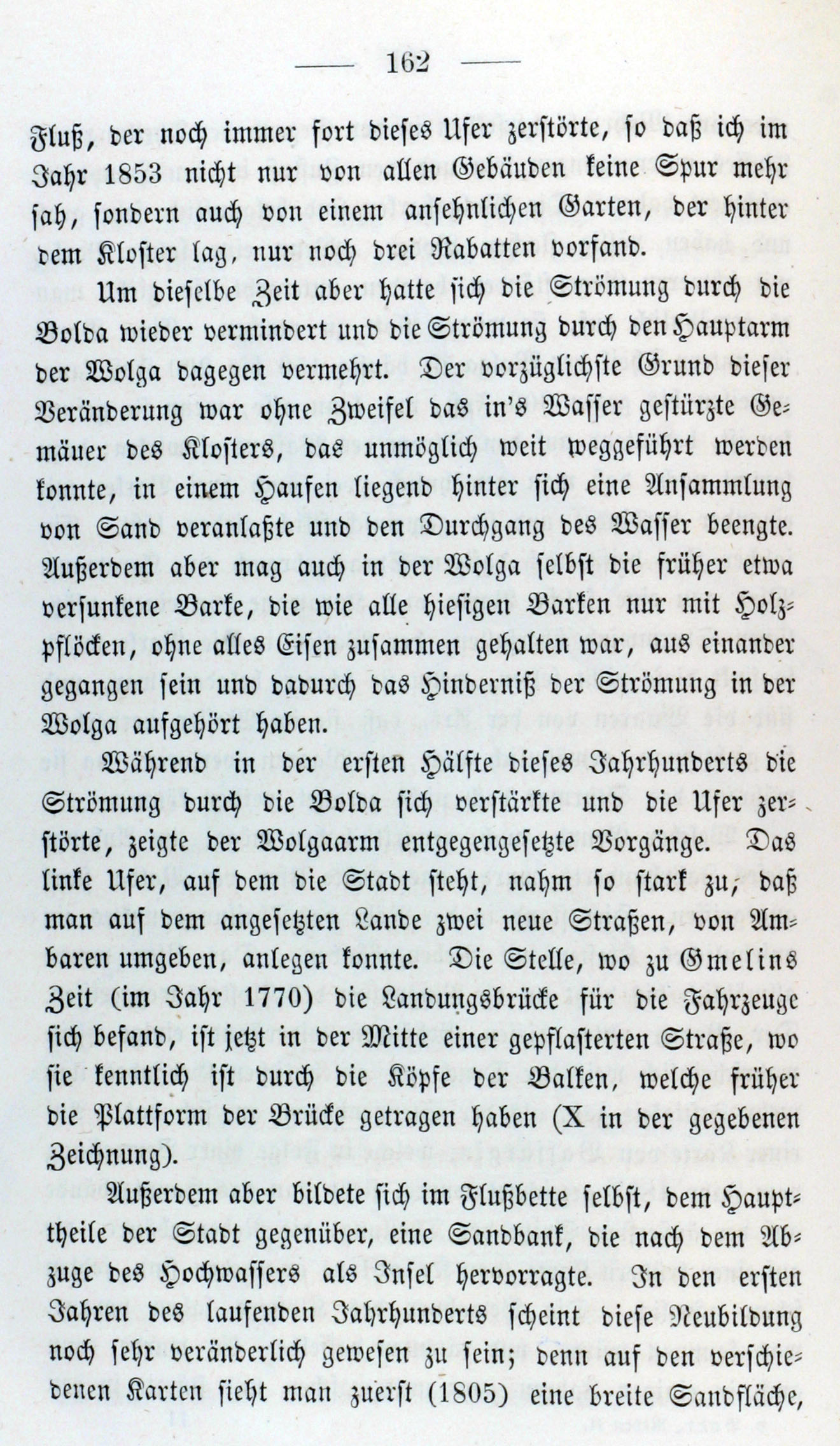 — 162 —

Fluß, der noch immer fort dieses Ufer zerstörte, so daß ich im Jahr 1853 nicht nur von allen Gebäuden keine Spur mehr sah, sondern auch von einem ansehnlichen Garten, der hinter dem Kloster lag, nur noch drei Rabatten vorfand.

Um dieselbe Zeit aber hatte sich die Strömung durch die Bolda wieder vermindert und die Strömung durch den Hauptarm der Wolga dagegen vermehrt. Der vorzüglichste Grund dieser Veränderung war ohne Zweifel das in's Wasser gestürzte Gemäuer des Klosters, das unmöglich weit weggeführt werden konnte, in einem Haufen liegend hinter sich eine Ansammlung von Sand veranlaßte und den Durchgang des Wasser beengte. Außerdem aber mag auch in der Wolga selbst die früher etwa versunkene Barke, die wie alle hiesigen Barken nur mit Holzpflöcken, ohne alles Eisen zusammen gehalten war, aus einander gegangen sein und dadurch das Hinderniß der Strömung in der Wolga aufgehört haben.

Während in der ersten Hälfte dieses Jahrhunderts die Strömung durch die Bolda sich verstärkte und die Ufer zerstörte, zeigte der Wolgaarm entgegengesetzte Vorgänge. Das linke Ufer, auf dem die Stadt steht, nahm so stark zu, daß man auf dem angesetzten Lande zwei neue Straßen, von Ambaren umgeben, anlegen konnte. Die Stelle, wo zu Gmelins Zeit (im Jahr 1770) die Landungsbrücke für die Fahrzeuge sich befand, ist jetzt in der Mitte einer gepflasterten Straße, wo sie kenntlich ist durch die Köpfe der Balken, welche früher die Plattform der Brücke getragen haben (X in der gegebenen Zeichnung).

Außerdem aber bildete sich im Flußbette selbst, dem Haupttheile der Stadt gegenüber, eine Sandbank, die nach dem Abzuge des Hochwassers als Insel hervorragte. In den ersten Jahren des laufenden Jahrhunderts scheint diese Neubildung noch sehr veränderlich gewesen zu sein; denn auf den verschiedenen Karten sieht man zuerst (1805) eine breite Sandfläche,